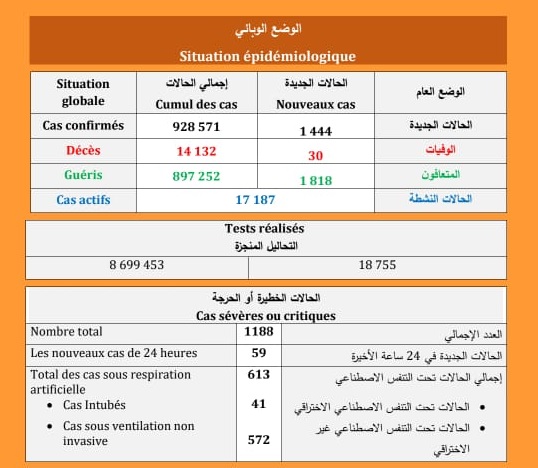 الوضع الوبائي

Situation épidémiologique

| Situation globale | إجمالي الحالات Cumul des cas | الحالات الجديدة Nouveaux cas | الوضع العام |
|---|---|---|---|
| Cas confirmés | 928 571 | 1 444 | الحالات الجديدة |
| Décès | 14 132 | 30 | الوفيات |
| Guéris | 897 252 | 1 818 | المتعافون |
| Cas actifs | 17 187 | | الحالات النشطة |

Tests réalisés
التحاليل المنجزة

| 8 699 453 | 18 755 |
|---|---|

الحالات الخطيرة أو الحرجة
Cas sévères ou critiques

| Nombre total | 1188 | العدد الإجمالي |
|---|---|---|
| Les nouveaux cas de 24 heures | 59 | الحالات الجديدة في 24 ساعة الأخيرة |
| Total des cas sous respiration artificielle | 613 | إجمالي الحالات تحت التنفس الاصطناعي |
| • Cas Intubés | 41 | • الحالات تحت التنفس الاصطناعي الاختراقي |
| • Cas sous ventilation non invasive | 572 | • الحالات تحت التنفس الاصطناعي غير الاختراقي |